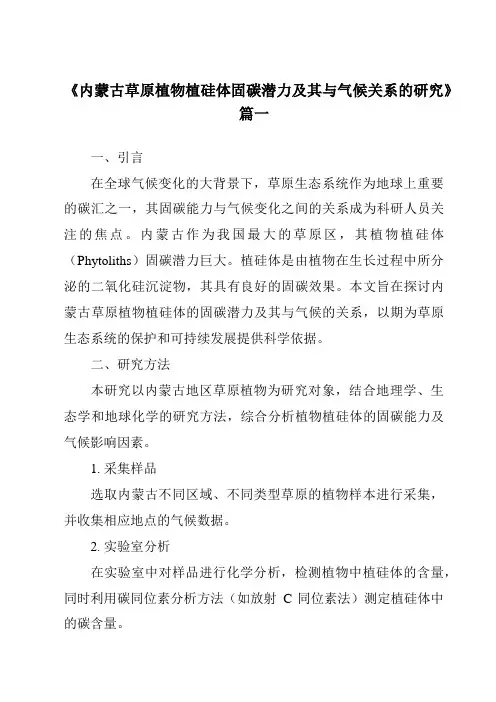 《内蒙古草原植物植硅体固碳潜力及其与气候关系的研究》篇一

一、引言

在全球气候变化的大背景下，草原生态系统作为地球上重要的碳汇之一，其固碳能力与气候变化之间的关系成为科研人员关注的焦点。内蒙古作为我国最大的草原区，其植物植硅体（Phytoliths）固碳潜力巨大。植硅体是由植物在生长过程中所分泌的二氧化硅沉淀物，其具有良好的固碳效果。本文旨在探讨内蒙古草原植物植硅体的固碳潜力及其与气候的关系，以期为草原生态系统的保护和可持续发展提供科学依据。

二、研究方法

本研究以内蒙古地区草原植物为研究对象，结合地理学、生态学和地球化学的研究方法，综合分析植物植硅体的固碳能力及气候影响因素。

1. 采集样品

选取内蒙古不同区域、不同类型草原的植物样本进行采集，并收集相应地点的气候数据。

2. 实验室分析

在实验室中对样品进行化学分析，检测植物中植硅体的含量，同时利用碳同位素分析方法（如放射 C 同位素法）测定植硅体中的碳含量。